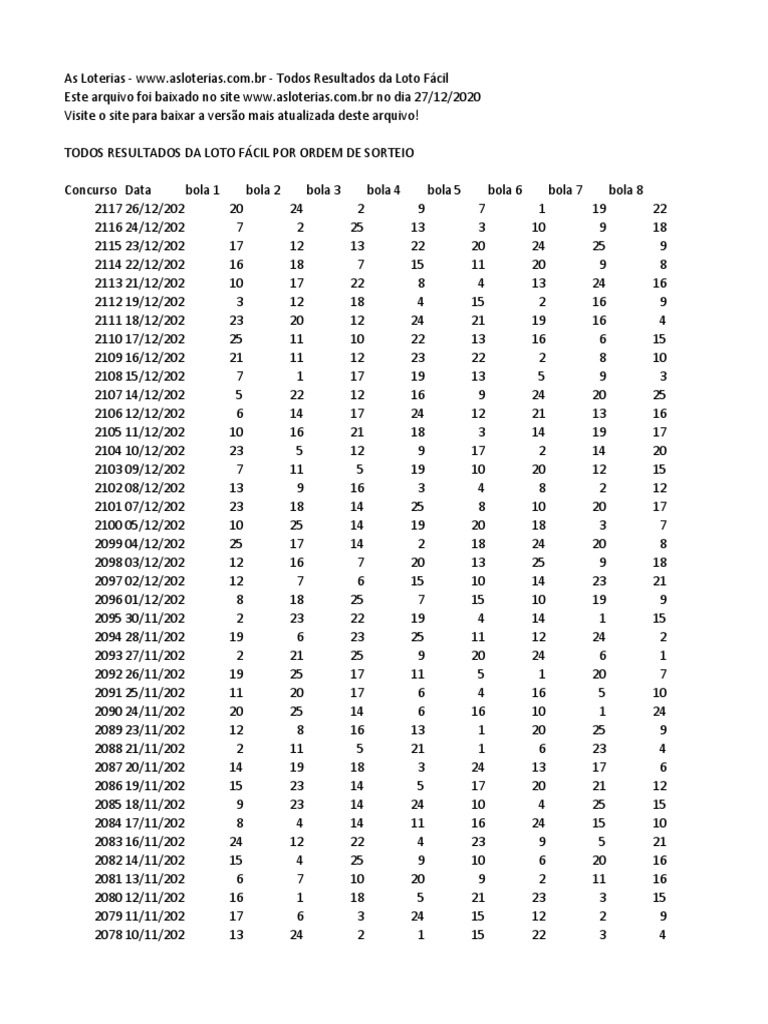 As Loterias - www.asloterias.com.br - Todos Resultados da Loto Fácil
Este arquivo foi baixado no site www.asloterias.com.br no dia 27/12/2020
Visite o site para baixar a versão mais atualizada deste arquivo!

TODOS RESULTADOS DA LOTO FÁCIL POR ORDEM DE SORTEIO

| Concurso | Data | bola 1 | bola 2 | bola 3 | bola 4 | bola 5 | bola 6 | bola 7 | bola 8 |
|---|---|---|---|---|---|---|---|---|---|
| 2117 | 26/12/202 | 20 | 24 | 2 | 9 | 7 | 1 | 19 | 22 |
| 2116 | 24/12/202 | 7 | 2 | 25 | 13 | 3 | 10 | 9 | 18 |
| 2115 | 23/12/202 | 17 | 12 | 13 | 22 | 20 | 24 | 25 | 9 |
| 2114 | 22/12/202 | 16 | 18 | 7 | 15 | 11 | 20 | 9 | 8 |
| 2113 | 21/12/202 | 10 | 17 | 22 | 8 | 4 | 13 | 24 | 16 |
| 2112 | 19/12/202 | 3 | 12 | 18 | 4 | 15 | 2 | 16 | 9 |
| 2111 | 18/12/202 | 23 | 20 | 12 | 24 | 21 | 19 | 16 | 4 |
| 2110 | 17/12/202 | 25 | 11 | 10 | 22 | 13 | 16 | 6 | 15 |
| 2109 | 16/12/202 | 21 | 11 | 12 | 23 | 22 | 2 | 8 | 10 |
| 2108 | 15/12/202 | 7 | 1 | 17 | 19 | 13 | 5 | 9 | 3 |
| 2107 | 14/12/202 | 5 | 22 | 12 | 16 | 9 | 24 | 20 | 25 |
| 2106 | 12/12/202 | 6 | 14 | 17 | 24 | 12 | 21 | 13 | 16 |
| 2105 | 11/12/202 | 10 | 16 | 21 | 18 | 3 | 14 | 19 | 17 |
| 2104 | 10/12/202 | 23 | 5 | 12 | 9 | 17 | 2 | 14 | 20 |
| 2103 | 09/12/202 | 7 | 11 | 5 | 19 | 10 | 20 | 12 | 15 |
| 2102 | 08/12/202 | 13 | 9 | 16 | 3 | 4 | 8 | 2 | 12 |
| 2101 | 07/12/202 | 23 | 18 | 14 | 25 | 8 | 10 | 20 | 17 |
| 2100 | 05/12/202 | 10 | 25 | 14 | 19 | 20 | 18 | 3 | 7 |
| 2099 | 04/12/202 | 25 | 17 | 14 | 2 | 18 | 24 | 20 | 8 |
| 2098 | 03/12/202 | 12 | 16 | 7 | 20 | 13 | 25 | 9 | 18 |
| 2097 | 02/12/202 | 12 | 7 | 6 | 15 | 10 | 14 | 23 | 21 |
| 2096 | 01/12/202 | 8 | 18 | 25 | 7 | 15 | 10 | 19 | 9 |
| 2095 | 30/11/202 | 2 | 23 | 22 | 19 | 4 | 14 | 1 | 15 |
| 2094 | 28/11/202 | 19 | 6 | 23 | 25 | 11 | 12 | 24 | 2 |
| 2093 | 27/11/202 | 2 | 21 | 25 | 9 | 20 | 24 | 6 | 1 |
| 2092 | 26/11/202 | 19 | 25 | 17 | 11 | 5 | 1 | 20 | 7 |
| 2091 | 25/11/202 | 11 | 20 | 17 | 6 | 4 | 16 | 5 | 10 |
| 2090 | 24/11/202 | 20 | 25 | 14 | 6 | 16 | 10 | 1 | 24 |
| 2089 | 23/11/202 | 12 | 8 | 16 | 13 | 1 | 20 | 25 | 9 |
| 2088 | 21/11/202 | 2 | 11 | 5 | 21 | 1 | 6 | 23 | 4 |
| 2087 | 20/11/202 | 14 | 19 | 18 | 3 | 24 | 13 | 17 | 6 |
| 2086 | 19/11/202 | 15 | 23 | 14 | 5 | 17 | 20 | 21 | 12 |
| 2085 | 18/11/202 | 9 | 23 | 14 | 24 | 10 | 4 | 25 | 15 |
| 2084 | 17/11/202 | 8 | 4 | 14 | 11 | 16 | 24 | 15 | 10 |
| 2083 | 16/11/202 | 24 | 12 | 22 | 4 | 23 | 9 | 5 | 21 |
| 2082 | 14/11/202 | 15 | 4 | 25 | 9 | 10 | 6 | 20 | 16 |
| 2081 | 13/11/202 | 6 | 7 | 10 | 20 | 9 | 2 | 11 | 16 |
| 2080 | 12/11/202 | 16 | 1 | 18 | 5 | 21 | 23 | 3 | 15 |
| 2079 | 11/11/202 | 17 | 6 | 3 | 24 | 15 | 12 | 2 | 9 |
| 2078 | 10/11/202 | 13 | 24 | 2 | 1 | 15 | 22 | 3 | 4 |